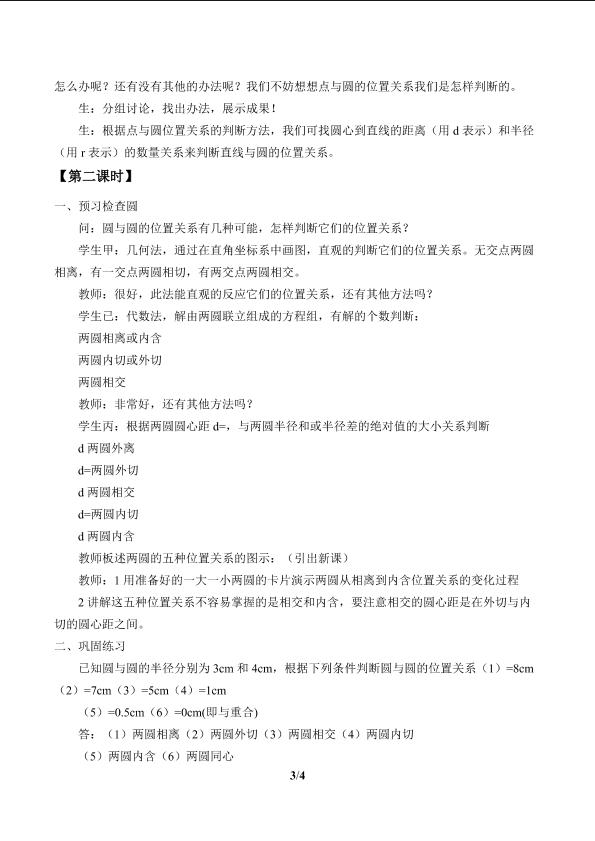 怎么办呢？还有没有其他的办法呢？我们不妨想想点与圆的位置关系我们是怎样判断的。

生：分组讨论，找出办法，展示成果！

生：根据点与圆位置关系的判断方法，我们可找圆心到直线的距离（用d表示）和半径（用r表示）的数量关系来判断直线与圆的位置关系。

【第二课时】

一、预习检查圆

问：圆与圆的位置关系有几种可能，怎样判断它们的位置关系？

学生甲：几何法，通过在直角坐标系中画图，直观的判断它们的位置关系。无交点两圆相离，有一交点两圆相切，有两交点两圆相交。

教师：很好，此法能直观的反应它们的位置关系，还有其他方法吗？

学生已：代数法，解由两圆联立组成的方程组，有解的个数判断：

两圆相离或内含

两圆内切或外切

两圆相交

教师：非常好，还有其他方法吗？

学生丙：根据两圆圆心距d=，与两圆半径和或半径差的绝对值的大小关系判断

d两圆外离

d=两圆外切

d两圆相交

d=两圆内切

d两圆内含

教师板述两圆的五种位置关系的图示：（引出新课）

教师：1用准备好的一大一小两圆的卡片演示两圆从相离到内含位置关系的变化过程

2讲解这五种位置关系不容易掌握的是相交和内含，要注意相交的圆心距是在外切与内切的圆心距之间。

二、巩固练习

已知圆与圆的半径分别为3cm和4cm，根据下列条件判断圆与圆的位置关系（1）=8cm（2）=7cm（3）=5cm（4）=1cm

（5）=0.5cm（6）=0cm(即与重合)

答：（1）两圆相离（2）两圆外切（3）两圆相交（4）两圆内切

（5）两圆内含（6）两圆同心

3/4